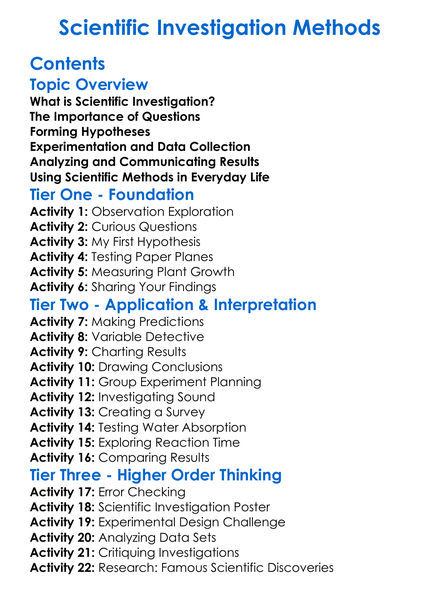 Scientific Investigation Methods

Contents

Topic Overview

What is Scientific Investigation?
The Importance of Questions
Forming Hypotheses
Experimentation and Data Collection
Analyzing and Communicating Results
Using Scientific Methods in Everyday Life

Tier One - Foundation

Activity 1: Observation Exploration
Activity 2: Curious Questions
Activity 3: My First Hypothesis
Activity 4: Testing Paper Planes
Activity 5: Measuring Plant Growth
Activity 6: Sharing Your Findings

Tier Two - Application & Interpretation

Activity 7: Making Predictions
Activity 8: Variable Detective
Activity 9: Charting Results
Activity 10: Drawing Conclusions
Activity 11: Group Experiment Planning
Activity 12: Investigating Sound
Activity 13: Creating a Survey
Activity 14: Testing Water Absorption
Activity 15: Exploring Reaction Time
Activity 16: Comparing Results

Tier Three - Higher Order Thinking

Activity 17: Error Checking
Activity 18: Scientific Investigation Poster
Activity 19: Experimental Design Challenge
Activity 20: Analyzing Data Sets
Activity 21: Critiquing Investigations
Activity 22: Research: Famous Scientific Discoveries